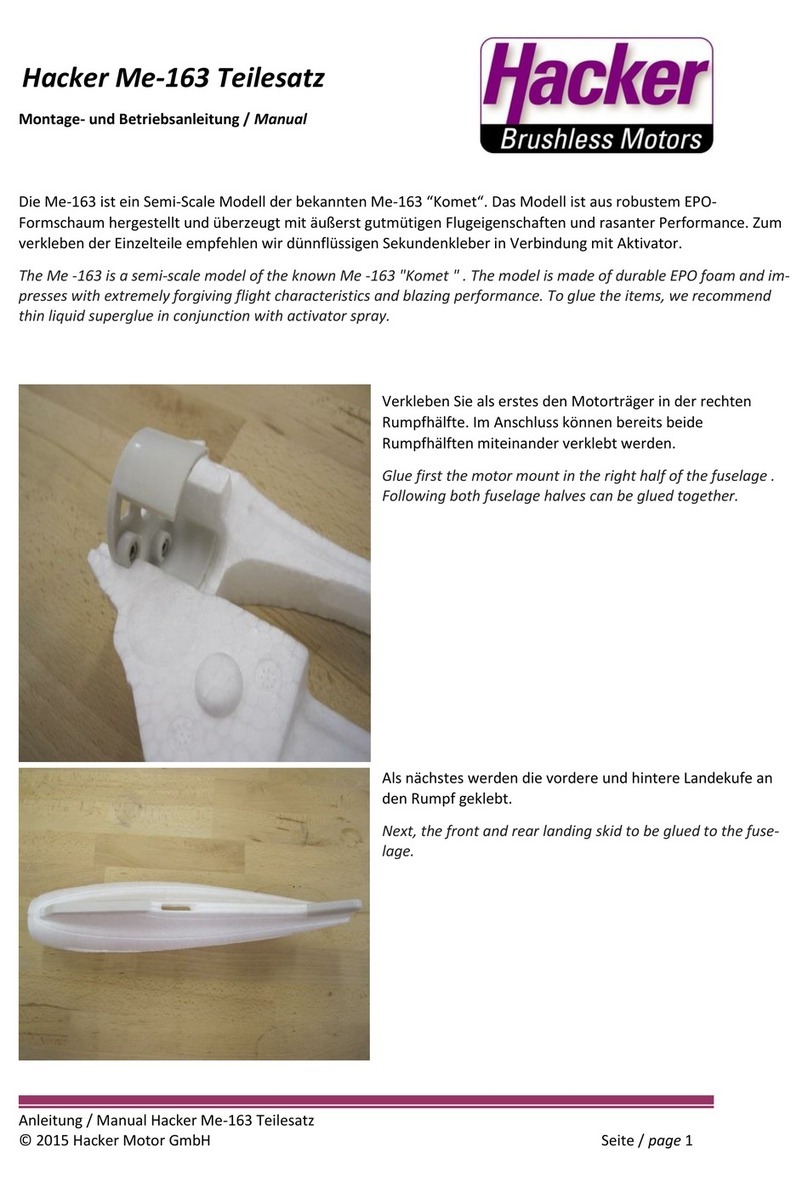 Hacker Me-163 Teilesatz

Montage- und Betriebsanleitung / Manual

Hacker
Brushless Motors

Die Me-163 ist ein Semi-Scale Modell der bekannten Me-163 “Komet“. Das Modell ist aus robustem EPO-Formschaum hergestellt und überzeugt mit äußerst gutmütigen Flugeigenschaften und rasanter Performance. Zum verkleben der Einzelteile empfehlen wir dünnflüssigen Sekundenkleber in Verbindung mit Aktivator.

The Me -163 is a semi-scale model of the known Me -163 "Komet " . The model is made of durable EPO foam and impresses with extremely forgiving flight characteristics and blazing performance. To glue the items, we recommend thin liquid superglue in conjunction with activator spray.

Verkleben Sie als erstes den Motorträger in der rechten Rumpfhälfte. Im Anschluss können bereits beide Rumpfhälften miteinander verklebt werden.

Glue first the motor mount in the right half of the fuselage . Following both fuselage halves can be glued together.

Als nächstes werden die vordere und hintere Landekufe an den Rumpf geklebt.

Next, the front and rear landing skid to be glued to the fuselage.

Anleitung / Manual Hacker Me-163 Teilesatz
© 2015 Hacker Motor GmbH
Seite / page 1